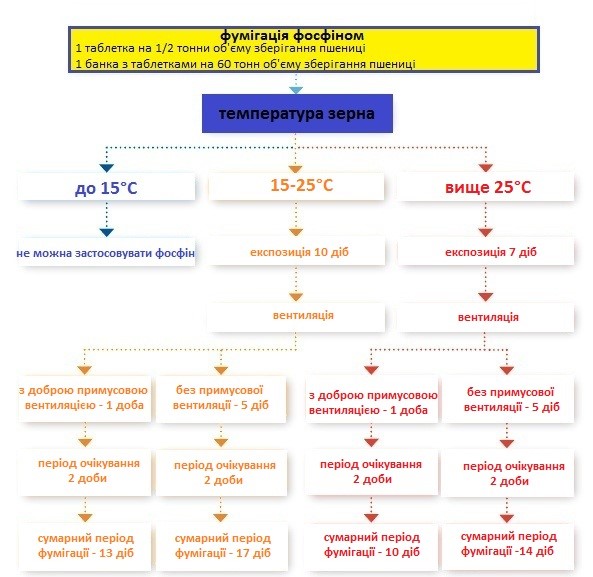 фумігація фосфіном
1 таблетка на 1/2 тонни об'єму зберігання пшениці
1 банка з таблетками на 60 тонн об'єму зберігання пшениці

температура зерна

до 15°C

не можна застосовувати фосфін

15-25°C

експозиція 10 діб

вентиляція

з доброю примусовою вентиляцією - 1 доба

період очікування 2 доби

сумарний період фумігації - 13 діб

без примусової вентиляції - 5 діб

період очікування 2 доби

сумарний період фумігації - 17 діб

вище 25°C

експозиція 7 діб

вентиляція

з доброю примусовою вентиляцією - 1 доба

період очікування 2 доби

сумарний період фумігації - 10 діб

без примусової вентиляції - 5 діб

період очікування 2 доби

сумарний період фумігації -14 діб